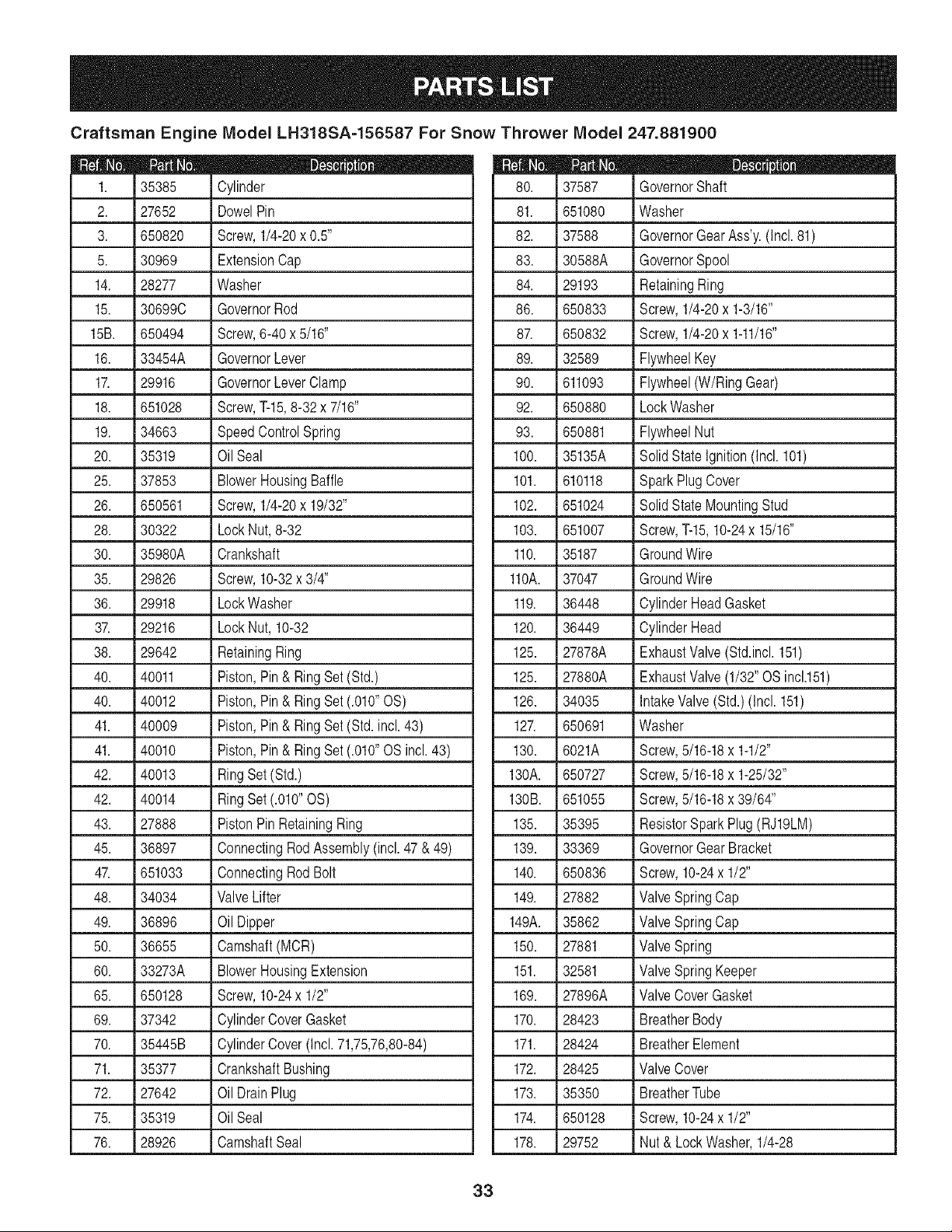 PARTS LIST

Craftsman Engine Model LH318SA-156587 For Snow Thrower Model 247.881900

| Ref. No. | Part No. | Description |
|---|---|---|
| 1. | 35385 | Cylinder |
| 2. | 27652 | Dowel Pin |
| 3. | 650820 | Screw, 1/4-20 x 0.5" |
| 5. | 30969 | Extension Cap |
| 14. | 28277 | Washer |
| 15. | 30699C | Governor Rod |
| 15B. | 650494 | Screw, 6-40 x 5/16" |
| 16. | 33454A | Governor Lever |
| 17. | 29916 | Governor Lever Clamp |
| 18. | 651028 | Screw, T-15, 8-32 x 7/16" |
| 19. | 34663 | Speed Control Spring |
| 20. | 35319 | Oil Seal |
| 25. | 37853 | Blower Housing Baffle |
| 26. | 650561 | Screw, 1/4-20 x 19/32" |
| 28. | 30322 | Lock Nut, 8-32 |
| 30. | 35980A | Crankshaft |
| 35. | 29826 | Screw, 10-32 x 3/4" |
| 36. | 29918 | Lock Washer |
| 37. | 29216 | Lock Nut, 10-32 |
| 38. | 29642 | Retaining Ring |
| 40. | 40011 | Piston, Pin & Ring Set (Std.) |
| 40. | 40012 | Piston, Pin & Ring Set (.010" OS) |
| 41. | 40009 | Piston, Pin & Ring Set (Std. incl. 43) |
| 41. | 40010 | Piston, Pin & Ring Set (.010" OS incl. 43) |
| 42. | 40013 | Ring Set (Std.) |
| 42. | 40014 | Ring Set (.010" OS) |
| 43. | 27888 | Piston Pin Retaining Ring |
| 45. | 36897 | Connecting Rod Assembly (incl. 47 & 49) |
| 47. | 651033 | Connecting Rod Bolt |
| 48. | 34034 | Valve Lifter |
| 49. | 36896 | Oil Dipper |
| 50. | 36655 | Camshaft (MCR) |
| 60. | 33273A | Blower Housing Extension |
| 65. | 650128 | Screw, 10-24 x 1/2" |
| 69. | 37342 | Cylinder Cover Gasket |
| 70. | 35445B | Cylinder Cover (Incl. 71,75,76,80-84) |
| 71. | 35377 | Crankshaft Bushing |
| 72. | 27642 | Oil Drain Plug |
| 75. | 35319 | Oil Seal |
| 76. | 28926 | Camshaft Seal |

| Ref. No. | Part No. | Description |
|---|---|---|
| 80. | 37587 | Governor Shaft |
| 81. | 651080 | Washer |
| 82. | 37588 | Governor Gear Ass'y. (Incl. 81) |
| 83. | 30588A | Governor Spool |
| 84. | 29193 | Retaining Ring |
| 86. | 650833 | Screw, 1/4-20 x 1-3/16" |
| 87. | 650832 | Screw, 1/4-20 x 1-11/16" |
| 89. | 32589 | Flywheel Key |
| 90. | 611093 | Flywheel (W/Ring Gear) |
| 92. | 650880 | Lock Washer |
| 93. | 650881 | Flywheel Nut |
| 100. | 35135A | Solid State Ignition (Incl. 101) |
| 101. | 610118 | Spark Plug Cover |
| 102. | 651024 | Solid State Mounting Stud |
| 103. | 651007 | Screw, T-15, 10-24 x 15/16" |
| 110. | 35187 | Ground Wire |
| 110A. | 37047 | Ground Wire |
| 119. | 36448 | Cylinder Head Gasket |
| 120. | 36449 | Cylinder Head |
| 125. | 27878A | Exhaust Valve (Std.incl. 151) |
| 125. | 27880A | Exhaust Valve (1/32" OS incl.151) |
| 126. | 34035 | Intake Valve (Std.) (Incl. 151) |
| 127. | 650691 | Washer |
| 130. | 6021A | Screw, 5/16-18 x 1-1/2" |
| 130A. | 650727 | Screw, 5/16-18 x 1-25/32" |
| 130B. | 651055 | Screw, 5/16-18 x 39/64" |
| 135. | 35395 | Resistor Spark Plug (RJ19LM) |
| 139. | 33369 | Governor Gear Bracket |
| 140. | 650836 | Screw, 10-24 x 1/2" |
| 149. | 27882 | Valve Spring Cap |
| 149A. | 35862 | Valve Spring Cap |
| 150. | 27881 | Valve Spring |
| 151. | 32581 | Valve Spring Keeper |
| 169. | 27896A | Valve Cover Gasket |
| 170. | 28423 | Breather Body |
| 171. | 28424 | Breather Element |
| 172. | 28425 | Valve Cover |
| 173. | 35350 | Breather Tube |
| 174. | 650128 | Screw, 10-24 x 1/2" |
| 178. | 29752 | Nut & Lock Washer, 1/4-28 |

33